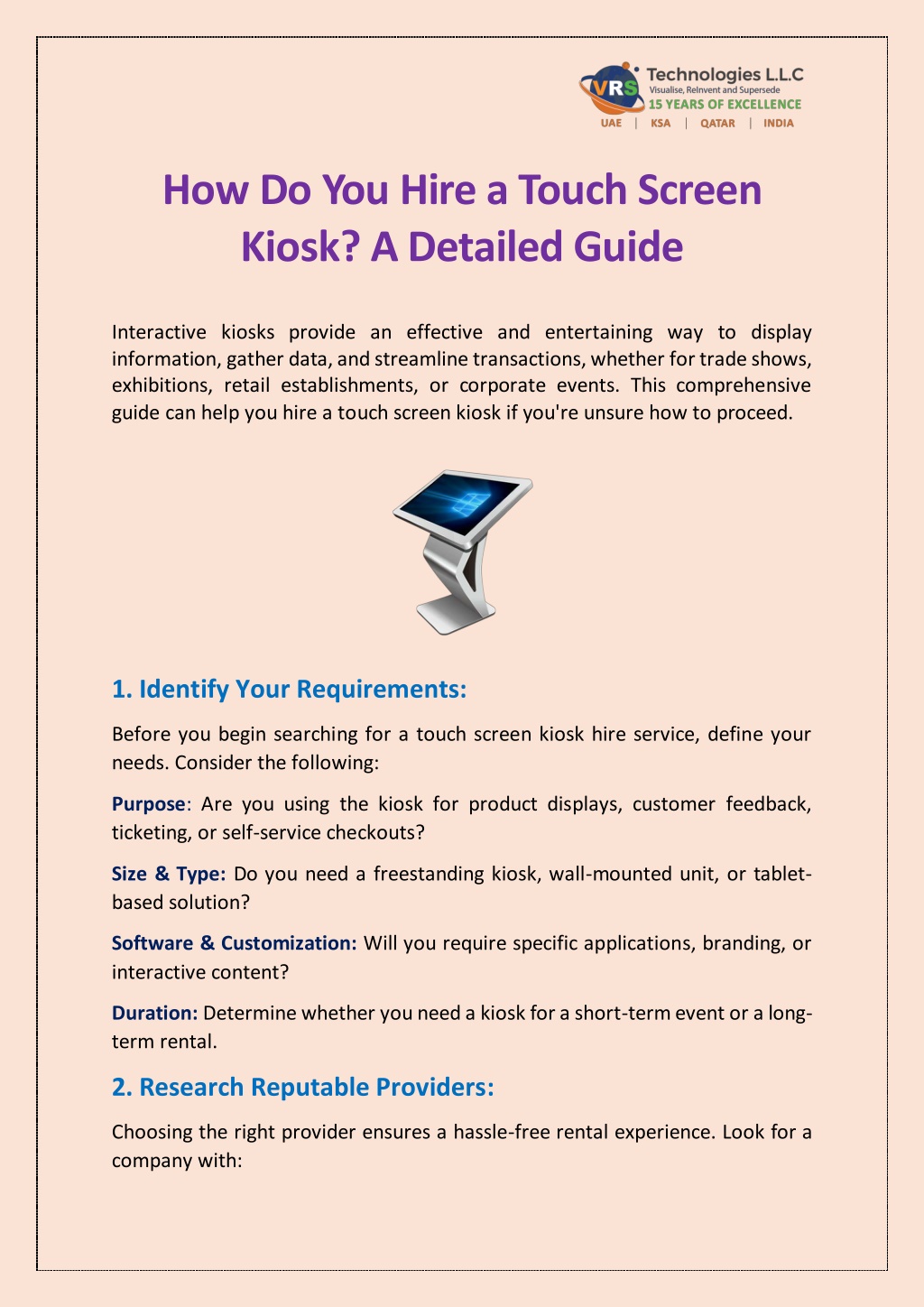 VRS Technologies L.L.C
Visualise, Reinvent and Supersede
15 YEARS OF EXCELLENCE
UAE | KSA | QATAR | INDIA

How Do You Hire a Touch Screen Kiosk? A Detailed Guide

Interactive kiosks provide an effective and entertaining way to display information, gather data, and streamline transactions, whether for trade shows, exhibitions, retail establishments, or corporate events. This comprehensive guide can help you hire a touch screen kiosk if you're unsure how to proceed.

1. Identify Your Requirements:

Before you begin searching for a touch screen kiosk hire service, define your needs. Consider the following:

Purpose: Are you using the kiosk for product displays, customer feedback, ticketing, or self-service checkouts?

Size & Type: Do you need a freestanding kiosk, wall-mounted unit, or tablet-based solution?

Software & Customization: Will you require specific applications, branding, or interactive content?

Duration: Determine whether you need a kiosk for a short-term event or a long-term rental.

2. Research Reputable Providers:

Choosing the right provider ensures a hassle-free rental experience. Look for a company with: